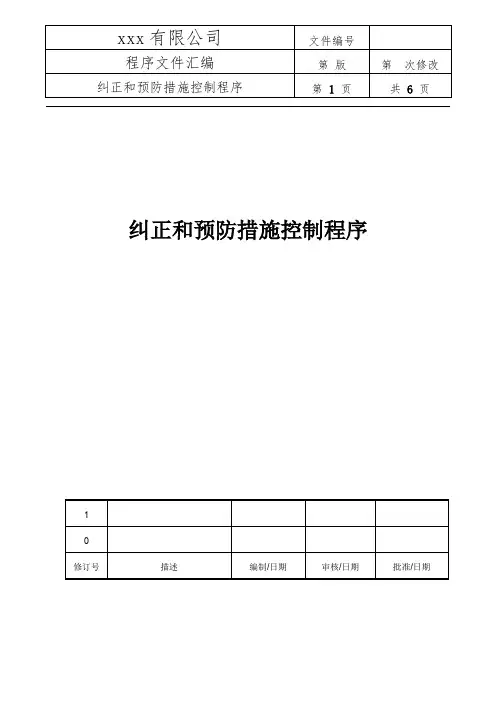 | xxx 有限公司 | 文件编号 | |
|---|---|---|
| 程序文件汇编 | 第 版 | 第 次修改 |
| 纠正和预防措施控制程序 | 第 1 页 | 共 6 页 |

纠正和预防措施控制程序

| 1 | | | | |
|---|---|---|---|---|
| 0 | | | | |
| 修订号 | 描述 | 编制/日期 | 审核/日期 | 批准/日期 |